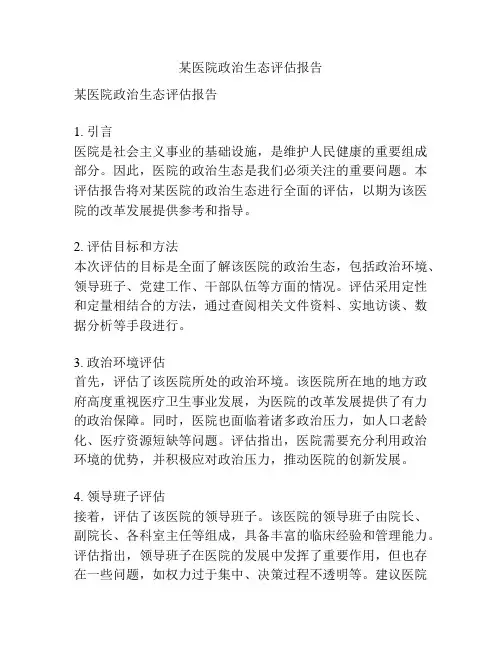 某医院政治生态评估报告

某医院政治生态评估报告

1. 引言
医院是社会主义事业的基础设施，是维护人民健康的重要组成部分。因此，医院的政治生态是我们必须关注的重要问题。本评估报告将对某医院的政治生态进行全面的评估，以期为该医院的改革发展提供参考和指导。

2. 评估目标和方法
本次评估的目标是全面了解该医院的政治生态，包括政治环境、领导班子、党建工作、干部队伍等方面的情况。评估采用定性和定量相结合的方法，通过查阅相关文件资料、实地访谈、数据分析等手段进行。

3. 政治环境评估
首先，评估了该医院所处的政治环境。该医院所在地的地方政府高度重视医疗卫生事业发展，为医院的改革发展提供了有力的政治保障。同时，医院也面临着诸多政治压力，如人口老龄化、医疗资源短缺等问题。评估指出，医院需要充分利用政治环境的优势，并积极应对政治压力，推动医院的创新发展。

4. 领导班子评估
接着，评估了该医院的领导班子。该医院的领导班子由院长、副院长、各科室主任等组成，具备丰富的临床经验和管理能力。评估指出，领导班子在医院的发展中发挥了重要作用，但也存在一些问题，如权力过于集中、决策过程不透明等。建议医院